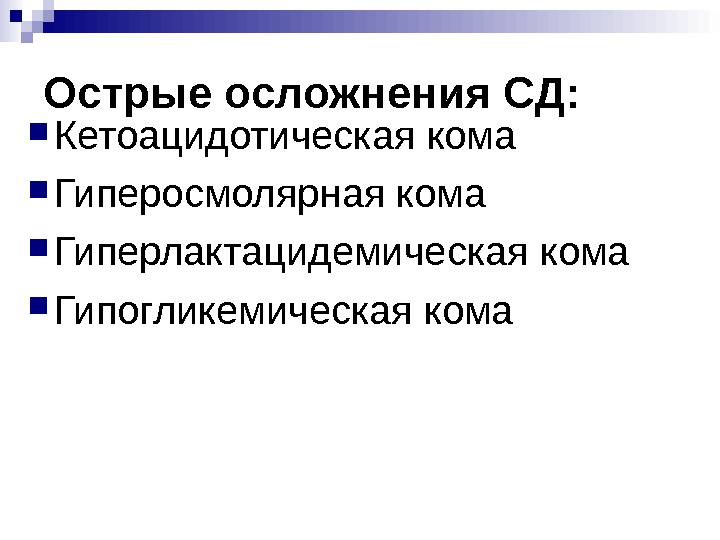 Острые осложнения СД:

• Кетоацидотическая кома
• Гиперосмолярная кома
• Гиперлактацидемическая кома
• Гипогликемическая кома